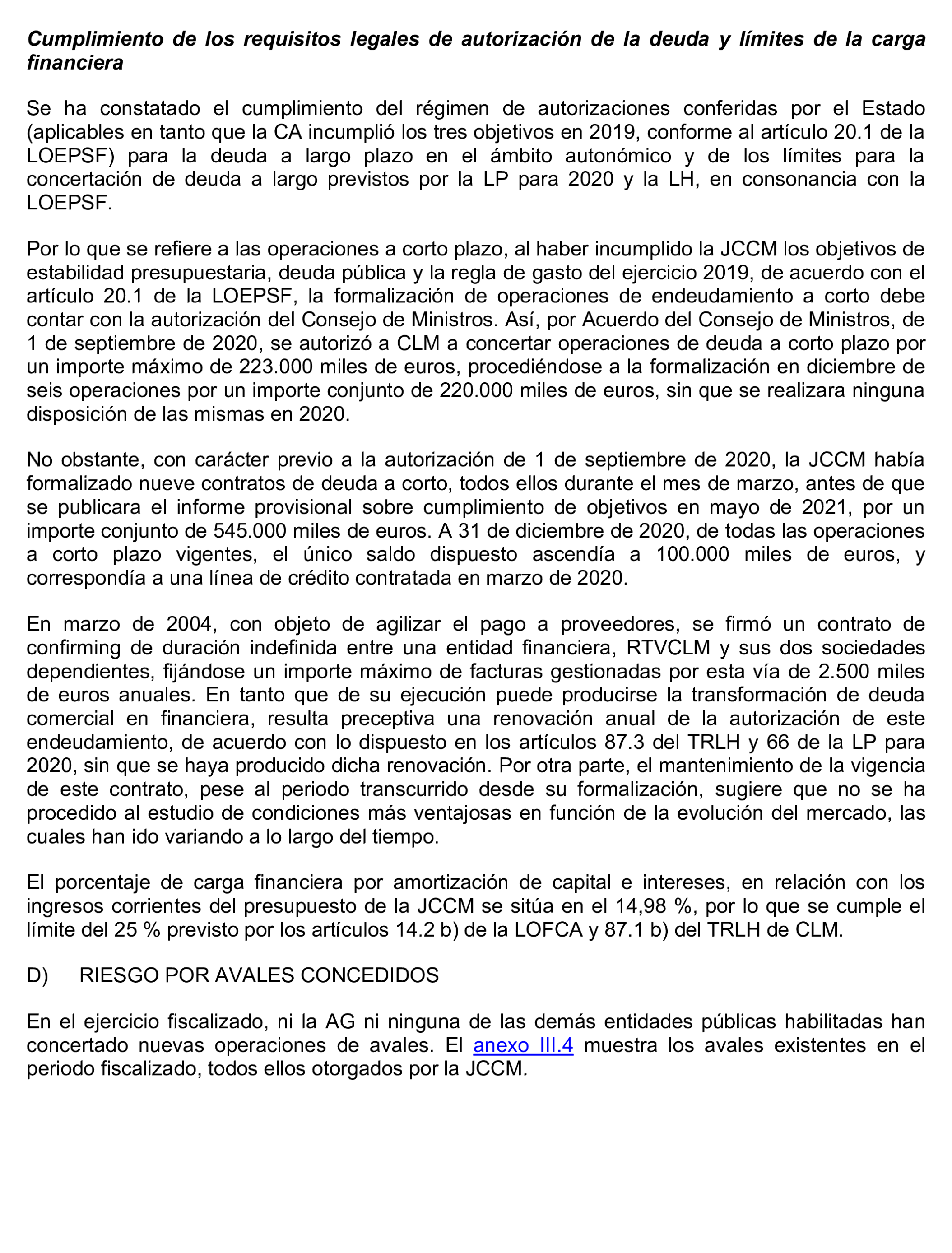 Cumplimiento de los requisitos legales de autorización de la deuda y límites de la carga financiera

Se ha constatado el cumplimiento del régimen de autorizaciones conferidas por el Estado (aplicables en tanto que la CA incumplió los tres objetivos en 2019, conforme al artículo 20.1 de la LOEPSF) para la deuda a largo plazo en el ámbito autonómico y de los límites para la concertación de deuda a largo previstos por la LP para 2020 y la LH, en consonancia con la LOEPSF.

Por lo que se refiere a las operaciones a corto plazo, al haber incumplido la JCCM los objetivos de estabilidad presupuestaria, deuda pública y la regla de gasto del ejercicio 2019, de acuerdo con el artículo 20.1 de la LOEPSF, la formalización de operaciones de endeudamiento a corto debe contar con la autorización del Consejo de Ministros. Así, por Acuerdo del Consejo de Ministros, de 1 de septiembre de 2020, se autorizó a CLM a concertar operaciones de deuda a corto plazo por un importe máximo de 223.000 miles de euros, procediéndose a la formalización en diciembre de seis operaciones por un importe conjunto de 220.000 miles de euros, sin que se realizara ninguna disposición de las mismas en 2020.

No obstante, con carácter previo a la autorización de 1 de septiembre de 2020, la JCCM había formalizado nueve contratos de deuda a corto, todos ellos durante el mes de marzo, antes de que se publicara el informe provisional sobre cumplimiento de objetivos en mayo de 2021, por un importe conjunto de 545.000 miles de euros. A 31 de diciembre de 2020, de todas las operaciones a corto plazo vigentes, el único saldo dispuesto ascendía a 100.000 miles de euros, y correspondía a una línea de crédito contratada en marzo de 2020.

En marzo de 2004, con objeto de agilizar el pago a proveedores, se firmó un contrato de confirming de duración indefinida entre una entidad financiera, RTVCLM y sus dos sociedades dependientes, fijándose un importe máximo de facturas gestionadas por esta vía de 2.500 miles de euros anuales. En tanto que de su ejecución puede producirse la transformación de deuda comercial en financiera, resulta preceptiva una renovación anual de la autorización de este endeudamiento, de acuerdo con lo dispuesto en los artículos 87.3 del TRLH y 66 de la LP para 2020, sin que se haya producido dicha renovación. Por otra parte, el mantenimiento de la vigencia de este contrato, pese al periodo transcurrido desde su formalización, sugiere que no se ha procedido al estudio de condiciones más ventajosas en función de la evolución del mercado, las cuales han ido variando a lo largo del tiempo.

El porcentaje de carga financiera por amortización de capital e intereses, en relación con los ingresos corrientes del presupuesto de la JCCM se sitúa en el 14,98 %, por lo que se cumple el límite del 25 % previsto por los artículos 14.2 b) de la LOFCA y 87.1 b) del TRLH de CLM.

D) RIESGO POR AVALES CONCEDIDOS

En el ejercicio fiscalizado, ni la AG ni ninguna de las demás entidades públicas habilitadas han concertado nuevas operaciones de avales. El anexo III.4 muestra los avales existentes en el periodo fiscalizado, todos ellos otorgados por la JCCM.